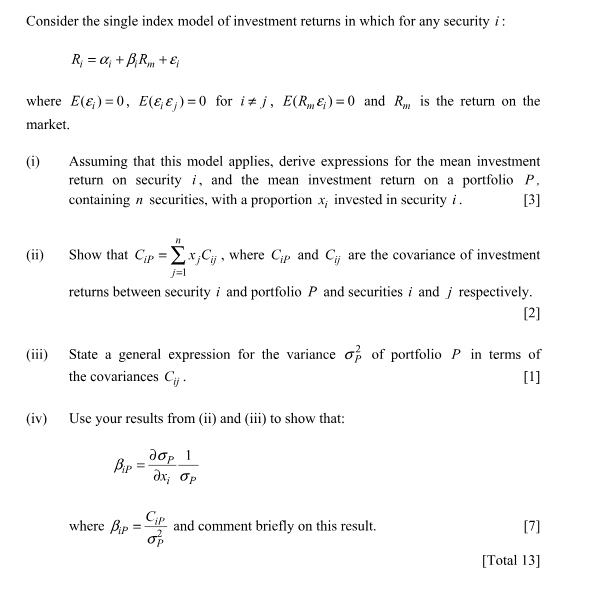 Consider the single index model of investment returns in which for any security $i$:

$R_i = \alpha_i + \beta_i R_m + \varepsilon_i$

where $E(\varepsilon_i) = 0$, $E(\varepsilon_i \varepsilon_j) = 0$ for $i \neq j$, $E(R_m \varepsilon_i) = 0$ and $R_m$ is the return on the market.

(i) Assuming that this model applies, derive expressions for the mean investment return on security $i$, and the mean investment return on a portfolio $P$, containing $n$ securities, with a proportion $x_i$ invested in security $i$. [3]

(ii) Show that $C_{iP} = \sum_{j=1}^{n} x_j C_{ij}$, where $C_{iP}$ and $C_{ij}$ are the covariance of investment returns between security $i$ and portfolio $P$ and securities $i$ and $j$ respectively. [2]

(iii) State a general expression for the variance $\sigma_P^2$ of portfolio $P$ in terms of the covariances $C_{ij}$. [1]

(iv) Use your results from (ii) and (iii) to show that:

$\beta_{iP} = \frac{\partial \sigma_P}{\partial x_i} \frac{1}{\sigma_P}$

where $\beta_{iP} = \frac{C_{iP}}{\sigma_P^2}$ and comment briefly on this result. [7]

[Total 13]